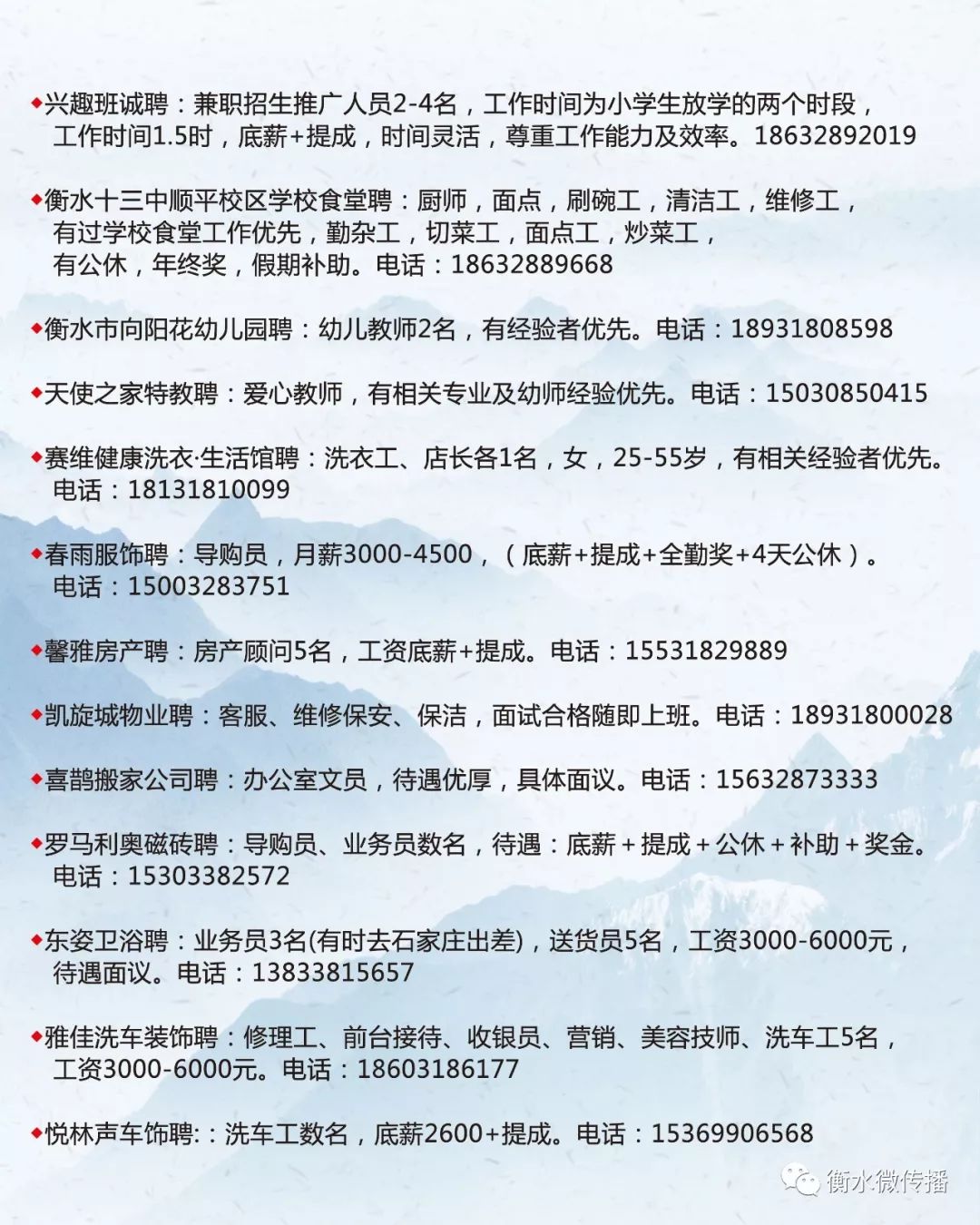 ◆兴趣班诚聘：兼职招生推广人员2-4名，工作时间为小学生放学的两个时段，工作时间1.5时，底薪+提成，时间灵活，尊重工作能力及效率。18632892019

◆衡水十三中顺平校区学校食堂聘：厨师，面点，刷碗工，清洁工，维修工，有过学校食堂工作优先，勤杂工，切菜工，面点工，炒菜工，有公休，年终奖，假期补助。电话：18632889668

◆衡水市向阳花幼儿园聘：幼儿教师2名，有经验者优先。电话：18931808598

◆天使之家特教聘：爱心教师，有相关专业及幼师经验优先。电话：15030850415

◆赛维健康洗衣·生活馆聘：洗衣工、店长各1名，女，25-55岁，有相关经验者优先。电话：18131810099

◆春雨服饰聘：导购员，月薪3000-4500，（底薪+提成+全勤奖+4天公休）。电话：15003283751

◆馨雅房产聘：房产顾问5名，工资底薪+提成。电话：15531829889

◆凯旋城物业聘：客服、维修保安、保洁，面试合格随即上班。电话：18931800028

◆喜鹊搬家公司聘：办公室文员，待遇优厚，具体面议。电话：15632873333

◆罗马利奥磁砖聘：导购员、业务员数名，待遇：底薪＋提成＋公休＋补助＋奖金。电话：15303382572

◆东姿卫浴聘：业务员3名(有时去石家庄出差)，送货员5名，工资3000-6000元，待遇面议。电话：13833815657

◆雅佳洗车装饰聘：修理工、前台接待、收银员、营销、美容技师、洗车工5名，工资3000-6000元。电话：18603186177

◆悦林声车饰聘:：洗车工数名，底薪2600+提成。电话：15369906568

衡水微传播